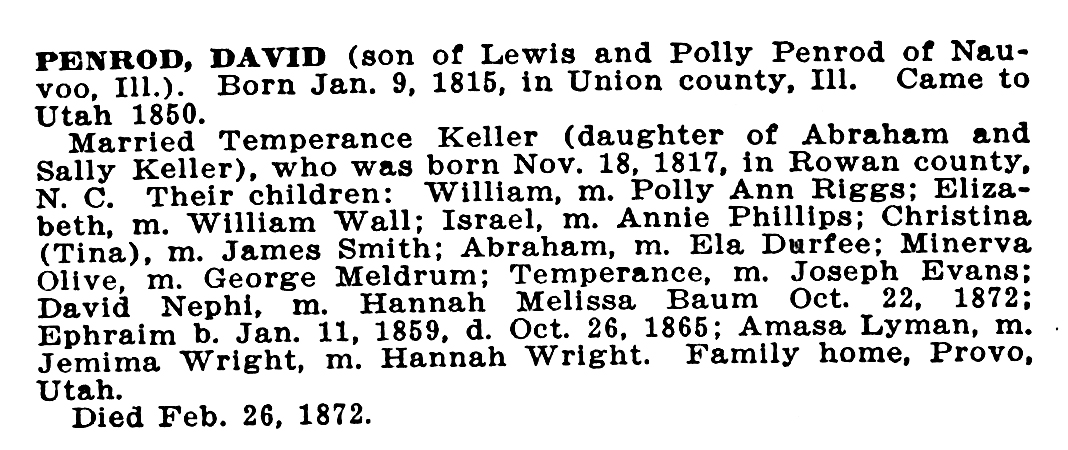 PENROD, DAVID (son of Lewis and Polly Penrod of Nauvoo, Ill.). Born Jan. 9, 1815, in Union county, Ill. Came to Utah 1850.

Married Temperance Keller (daughter of Abraham and Sally Keller), who was born Nov. 18, 1817, in Rowan county, N. C. Their children: William, m. Polly Ann Riggs; Elizabeth, m. William Wall; Israel, m. Annie Phillips; Christina (Tina), m. James Smith; Abraham, m. Ela Durfee; Minerva Olive, m. George Meldrum; Temperance, m. Joseph Evans; David Nephi, m. Hannah Melissa Baum Oct. 22, 1872; Ephraim b. Jan. 11, 1859, d. Oct. 26, 1865; Amasa Lyman, m. Jemima Wright, m. Hannah Wright. Family home, Provo, Utah.

Died Feb. 26, 1872.